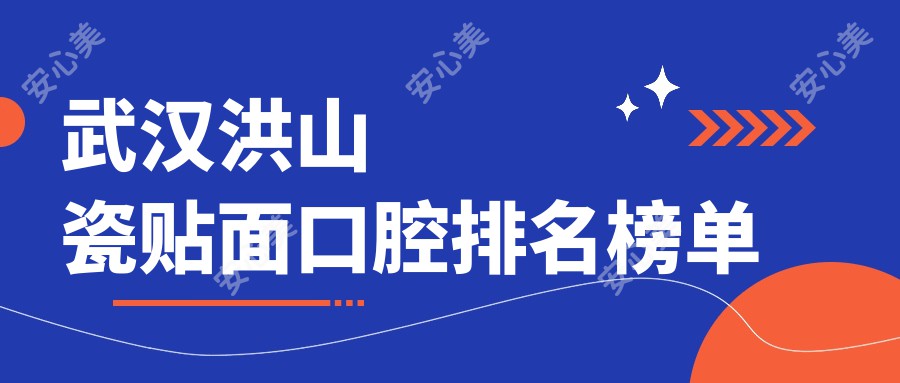 安心美 安心美 安心美

武汉洪山
瓷贴面口腔排名榜单

安心美 安心美